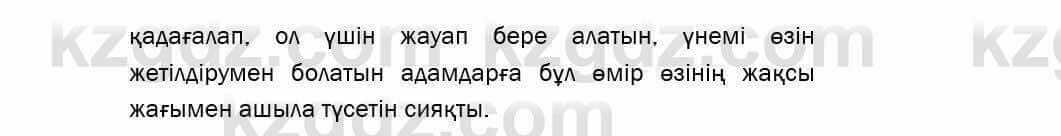 қадағалап, ол үшін жауап бере алатын, үнемі өзін жетілдірумен болатын адамдарға бұл өмір өзінің жақсы жағымен ашыла түсетін сияқты.

kzgdz.com kzgdz.com kzg